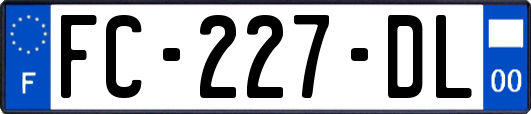 F

FC-227-DL

00